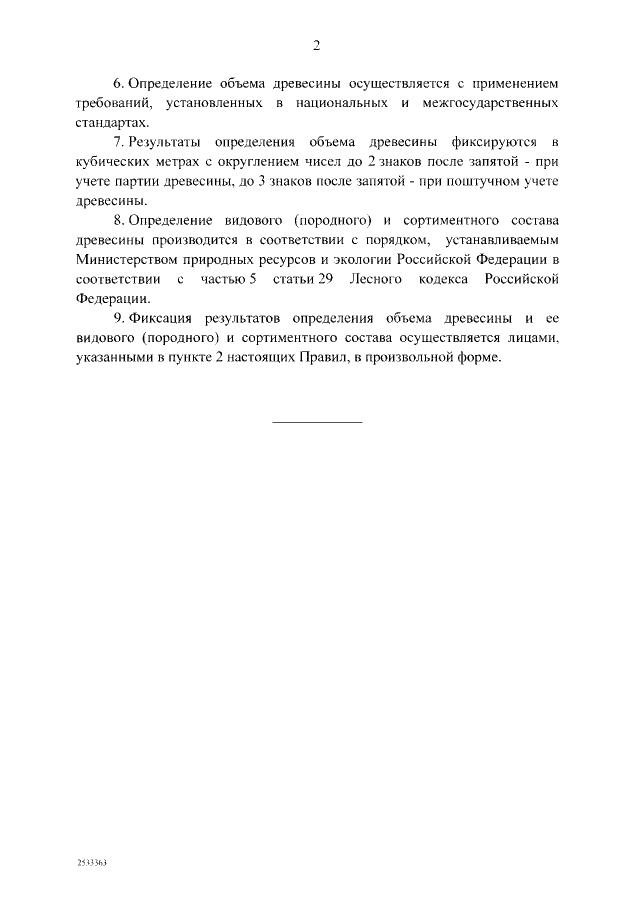 2

6. Определение объема древесины осуществляется с применением требований, установленных в национальных и межгосударственных стандартах.

7. Результаты определения объема древесины фиксируются в кубических метрах с округлением чисел до 2 знаков после запятой - при учете партии древесины, до 3 знаков после запятой - при поштучном учете древесины.

8. Определение видового (породного) и сортиментного состава древесины производится в соответствии с порядком, устанавливаемым Министерством природных ресурсов и экологии Российской Федерации в соответствии с частью 5 статьи 29 Лесного кодекса Российской Федерации.

9. Фиксация результатов определения объема древесины и ее видового (породного) и сортиментного состава осуществляется лицами, указанными в пункте 2 настоящих Правил, в произвольной форме.

2533363